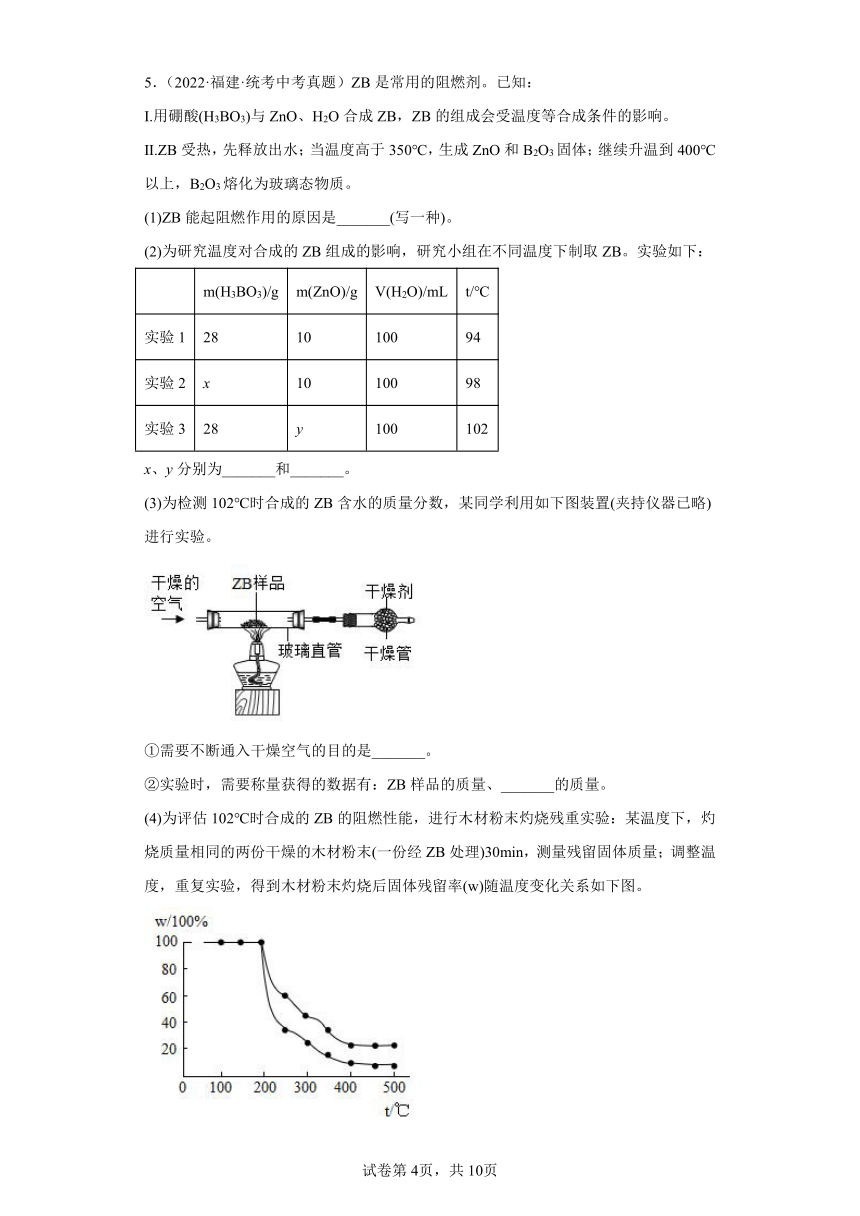 5．（2022·福建·统考中考真题）ZB 是常用的阻燃剂。已知：

I.用硼酸($H_3BO_3$)与 ZnO、$H_2O$ 合成 ZB，ZB 的组成会受温度等合成条件的影响。

II.ZB 受热，先释放出水；当温度高于 350°C，生成 ZnO 和 $B_2O_3$ 固体；继续升温到 400°C 以上，$B_2O_3$ 熔化为玻璃态物质。

(1)ZB 能起阻燃作用的原因是_______(写一种)。

(2)为研究温度对合成的 ZB 组成的影响，研究小组在不同温度下制取 ZB。实验如下：

|  | m($H_3BO_3$)/g | m(ZnO)/g | V($H_2O$)/mL | t/°C |
|---|---|---|---|---|
| 实验 1 | 28 | 10 | 100 | 94 |
| 实验 2 | $x$ | 10 | 100 | 98 |
| 实验 3 | 28 | $y$ | 100 | 102 |

$x$、$y$ 分别为_______和_______。

(3)为检测 102°C时合成的 ZB 含水的质量分数，某同学利用如下图装置(夹持仪器已略)进行实验。

干燥的空气 ZB样品 干燥剂 玻璃直管 干燥管

①需要不断通入干燥空气的目的是_______。

②实验时，需要称量获得的数据有：ZB 样品的质量、_______的质量。

(4)为评估 102°C时合成的 ZB 的阻燃性能，进行木材粉末灼烧残重实验：某温度下，灼烧质量相同的两份干燥的木材粉末(一份经 ZB 处理)30min，测量残留固体质量；调整温度，重复实验，得到木材粉末灼烧后固体残留率(w)随温度变化关系如下图。

w/100%
100
80
60
40
20
0 100 200 300 400 500
t/℃

试卷第 4页，共 10页